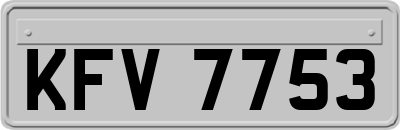 KFV 7753